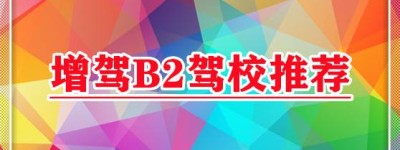 增驾B2驾校推荐